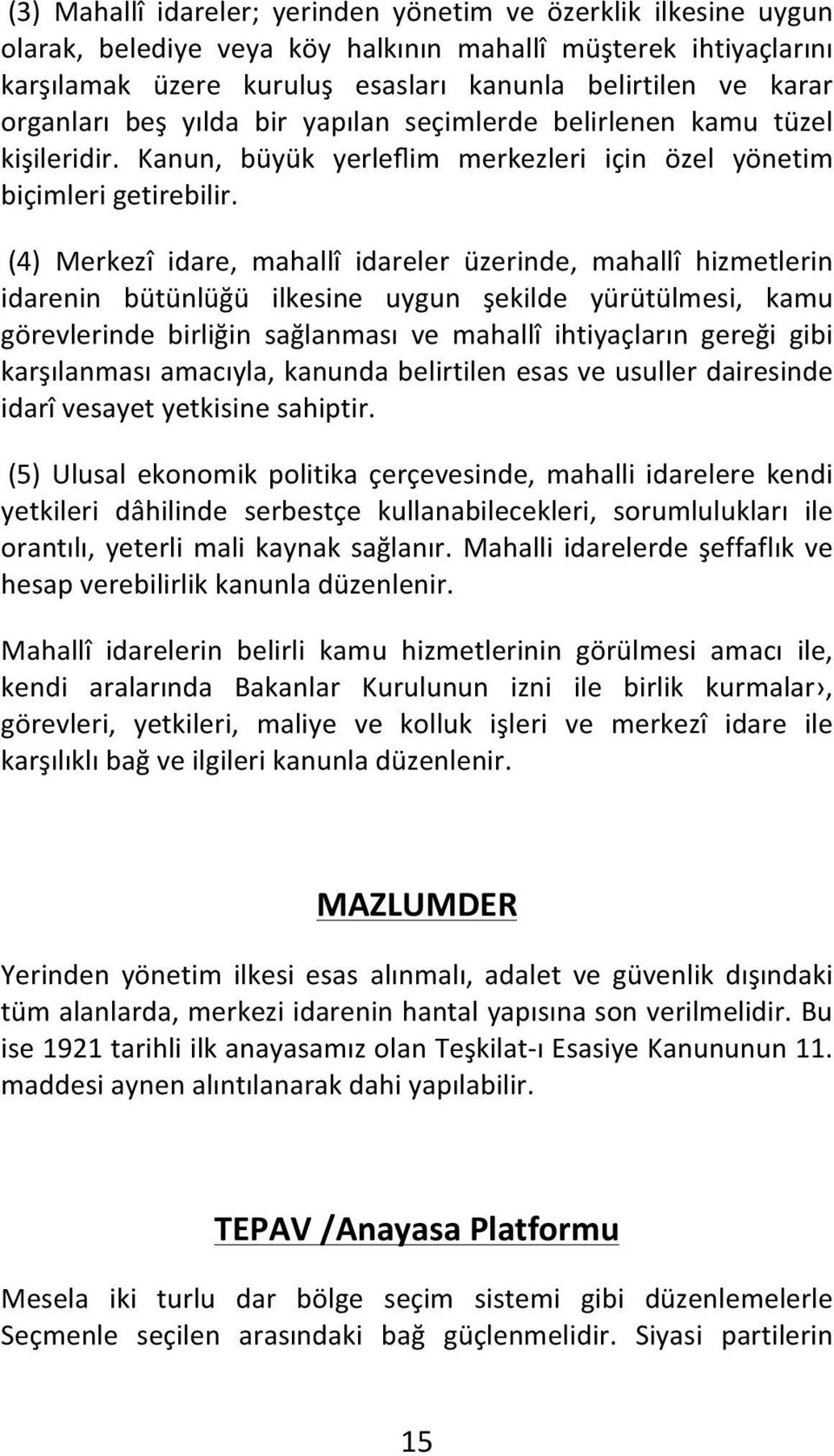 (3) Mahallî idareler; yerinden yönetim ve özerklik ilkesine uygun olarak, belediye veya köy halkının mahallî müşterek ihtiyaçlarını karşılamak üzere kuruluş esasları kanunla belirtilen ve karar organları beş yılda bir yapılan seçimlerde belirlenen kamu tüzel kişileridir. Kanun, büyük yerleflim merkezleri için özel yönetim biçimleri getirebilir.

(4) Merkezî idare, mahallî idareler üzerinde, mahallî hizmetlerin idarenin bütünlüğü ilkesine uygun şekilde yürütülmesi, kamu görevlerinde birliğin sağlanması ve mahallî ihtiyaçların gereği gibi karşılanması amacıyla, kanunda belirtilen esas ve usuller dairesinde idarî vesayet yetkisine sahiptir.

(5) Ulusal ekonomik politika çerçevesinde, mahalli idarelere kendi yetkileri dâhilinde serbestçe kullanabilecekleri, sorumlulukları ile orantılı, yeterli mali kaynak sağlanır. Mahalli idarelerde şeffaflık ve hesap verebilirlik kanunla düzenlenir.

Mahallî idarelerin belirli kamu hizmetlerinin görülmesi amacı ile, kendi aralarında Bakanlar Kurulunun izni ile birlik kurmalar›, görevleri, yetkileri, maliye ve kolluk işleri ve merkezî idare ile karşılıklı bağ ve ilgileri kanunla düzenlenir.

MAZLUMDER

Yerinden yönetim ilkesi esas alınmalı, adalet ve güvenlik dışındaki tüm alanlarda, merkezi idarenin hantal yapısına son verilmelidir. Bu ise 1921 tarihli ilk anayasamız olan Teşkilat-ı Esasiye Kanununun 11. maddesi aynen alıntılanarak dahi yapılabilir.

TEPAV /Anayasa Platformu

Mesela iki turlu dar bölge seçim sistemi gibi düzenlemelerle Seçmenle seçilen arasındaki bağ güçlenmelidir. Siyasi partilerin

15